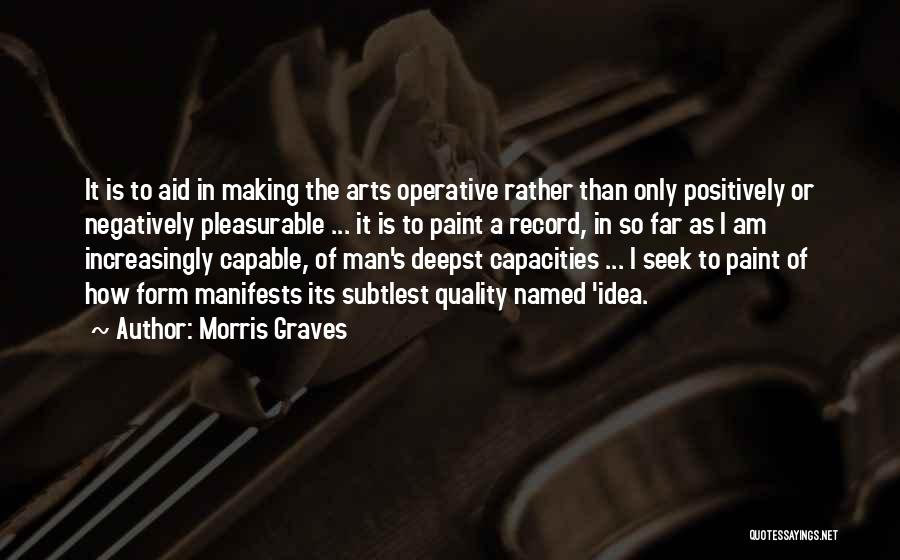 It is to aid in making the arts operative rather than only positively or negatively pleasurable ... it is to paint a record, in so far as I am increasingly capable, of man's deepst capacities ... I seek to paint of how form manifests its subtlest quality named 'idea.

~ Author: Morris Graves

QUOTESSAYINGS.NET